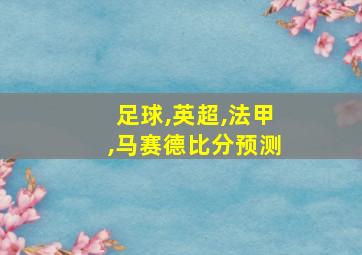 足球,英超,法甲,马赛德比分预测